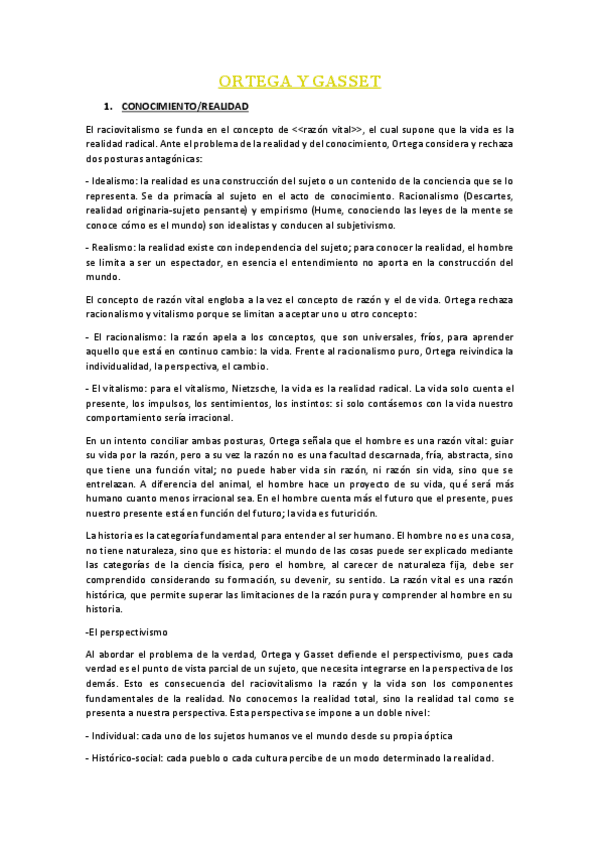 ORTEGA Y GASSET

1. CONOCIMIENTO/REALIDAD

El raciovitalismo se funda en el concepto de <<razón vital>>, el cual supone que la vida es la realidad radical. Ante el problema de la realidad y del conocimiento, Ortega considera y rechaza dos posturas antagónicas:

- Idealismo: la realidad es una construcción del sujeto o un contenido de la conciencia que se lo representa. Se da primacía al sujeto en el acto de conocimiento. Racionalismo (Descartes, realidad originaria-sujeto pensante) y empirismo (Hume, conociendo las leyes de la mente se conoce cómo es el mundo) son idealistas y conducen al subjetivismo.

- Realismo: la realidad existe con independencia del sujeto; para conocer la realidad, el hombre se limita a ser un espectador, en esencia el entendimiento no aporta en la construcción del mundo.

El concepto de razón vital engloba a la vez el concepto de razón y el de vida. Ortega rechaza racionalismo y vitalismo porque se limitan a aceptar uno u otro concepto:

- El racionalismo: la razón apela a los conceptos, que son universales, fríos, para aprender aquello que está en continuo cambio: la vida. Frente al racionalismo puro, Ortega reivindica la individualidad, la perspectiva, el cambio.

- El vitalismo: para el vitalismo, Nietzsche, la vida es la realidad radical. La vida solo cuenta el presente, los impulsos, los sentimientos, los instintos: si solo contásemos con la vida nuestro comportamiento sería irracional.

En un intento conciliar ambas posturas, Ortega señala que el hombre es una razón vital: guiar su vida por la razón, pero a su vez la razón no es una facultad descarnada, fría, abstracta, sino que tiene una función vital; no puede haber vida sin razón, ni razón sin vida, sino que se entrelazan. A diferencia del animal, el hombre hace un proyecto de su vida, qué será más humano cuanto menos irracional sea. En el hombre cuenta más el futuro que el presente, pues nuestro presente está en función del futuro; la vida es futurición.

La historia es la categoría fundamental para entender al ser humano. El hombre no es una cosa, no tiene naturaleza, sino que es historia: el mundo de las cosas puede ser explicado mediante las categorías de la ciencia física, pero el hombre, al carecer de naturaleza fija, debe ser comprendido considerando su formación, su devenir, su sentido. La razón vital es una razón histórica, que permite superar las limitaciones de la razón pura y comprender al hombre en su historia.

-El perspectivismo

Al abordar el problema de la verdad, Ortega y Gasset defiende el perspectivismo, pues cada verdad es el punto de vista parcial de un sujeto, que necesita integrarse en la perspectiva de los demás. Esto es consecuencia del raciovitalismo la razón y la vida son los componentes fundamentales de la realidad. No conocemos la realidad total, sino la realidad tal como se presenta a nuestra perspectiva. Esta perspectiva se impone a un doble nivel:

- Individual: cada uno de los sujetos humanos ve el mundo desde su propia óptica

- Histórico-social: cada pueblo o cada cultura percibe de un modo determinado la realidad.